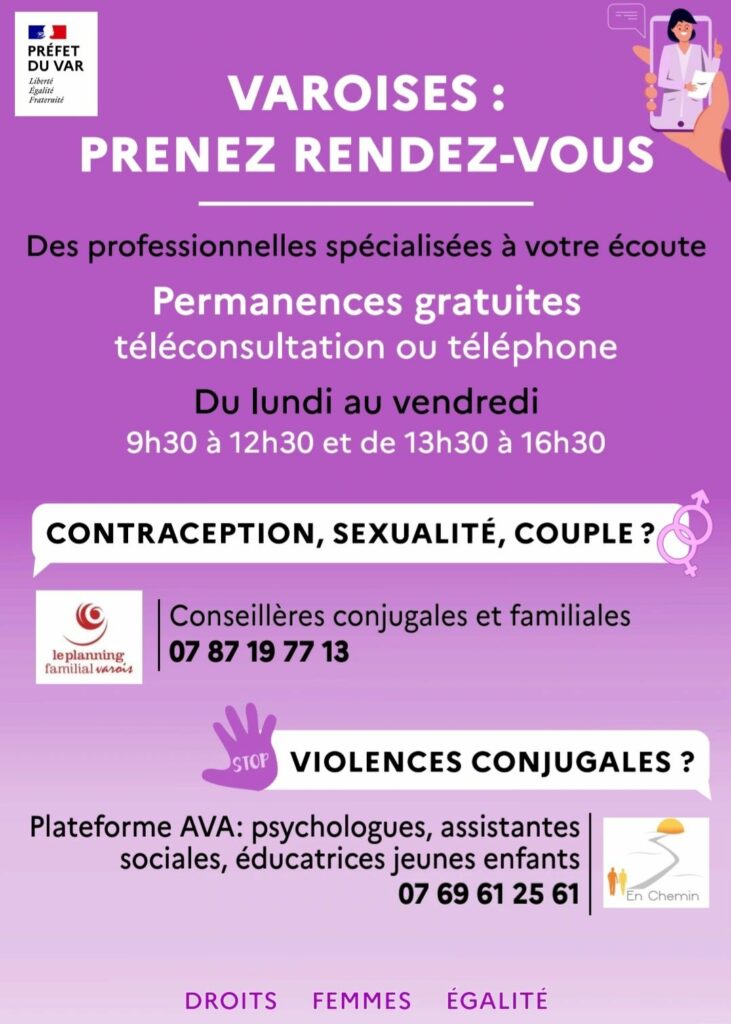 PRÉFET DU VAR
Liberté
Égalité
Fraternité

VAROISES :
PRENEZ RENDEZ-VOUS

Des professionnelles spécialisées à votre écoute

Permanences gratuites
téléconsultation ou téléphone

Du lundi au vendredi
9h30 à 12h30 et de 13h30 à 16h30

CONTRACEPTION, SEXUALITÉ, COUPLE ?

le planning familial varois

Conseillères conjugales et familiales
07 87 19 77 13

STOP

VIOLENCES CONJUGALES ?

Plateforme AVA: psychologues, assistantes sociales, éducatrices jeunes enfants
07 69 61 25 61

En Chemin

DROITS FEMMES ÉGALITÉ